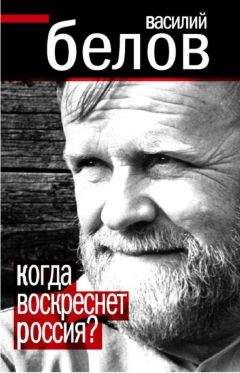 василий
белов

когда
воскреснет
россия?